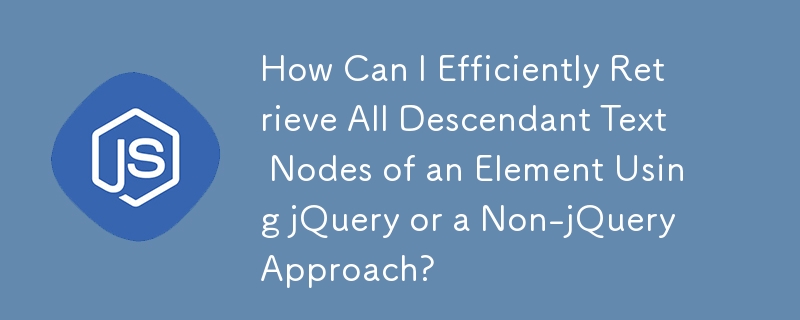 JS

How Can I Efficiently Retrieve All Descendant Text Nodes of an Element Using jQuery or a Non-jQuery Approach?